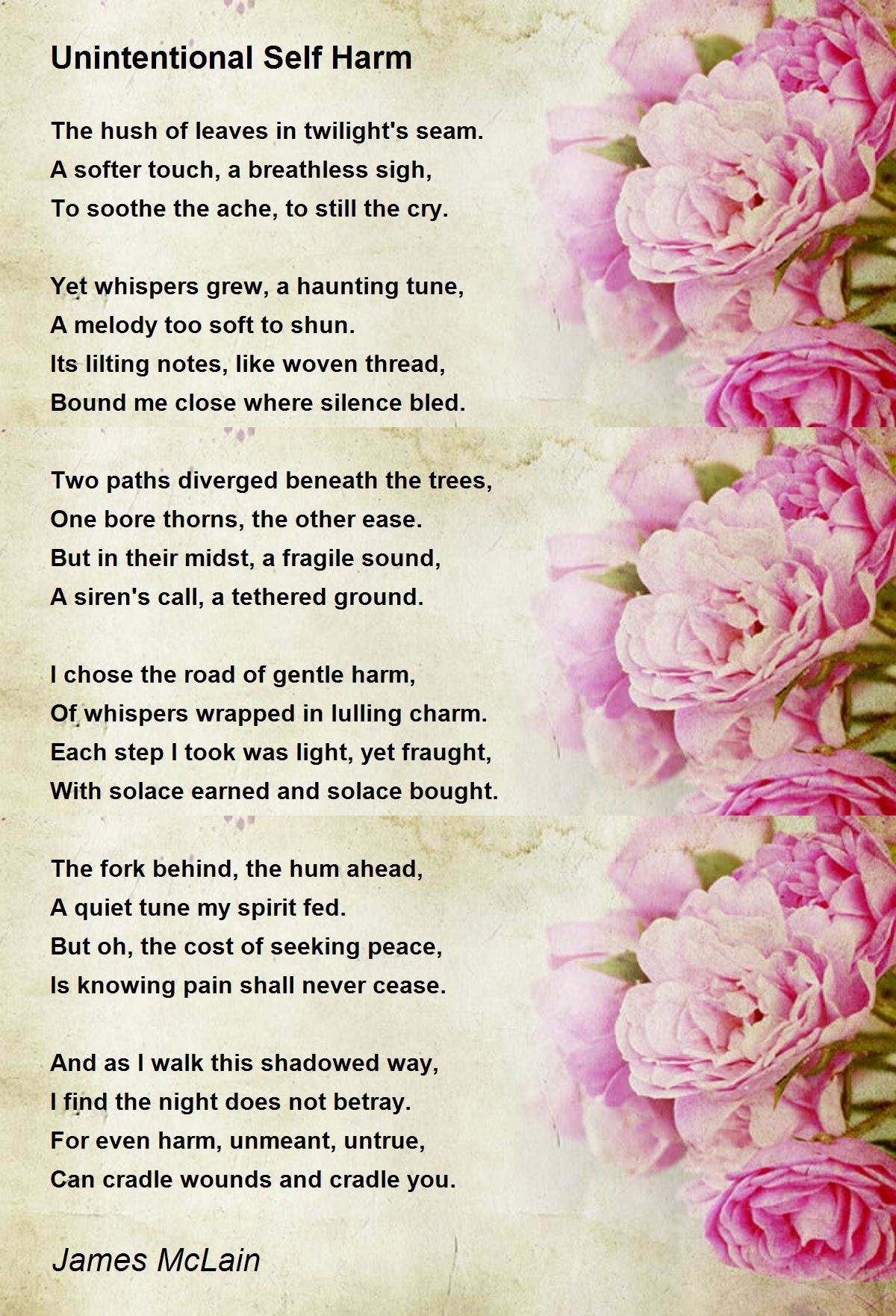 Unintentional Self Harm

The hush of leaves in twilight's seam.
A softer touch, a breathless sigh,
To soothe the ache, to still the cry.

Yet whispers grew, a haunting tune,
A melody too soft to shun.
Its lilting notes, like woven thread,
Bound me close where silence bled.

Two paths diverged beneath the trees,
One bore thorns, the other ease.
But in their midst, a fragile sound,
A siren's call, a tethered ground.

I chose the road of gentle harm,
Of whispers wrapped in lulling charm.
Each step I took was light, yet fraught,
With solace earned and solace bought.

The fork behind, the hum ahead,
A quiet tune my spirit fed.
But oh, the cost of seeking peace,
Is knowing pain shall never cease.

And as I walk this shadowed way,
I find the night does not betray.
For even harm, unmeant, untrue,
Can cradle wounds and cradle you.

James McLain